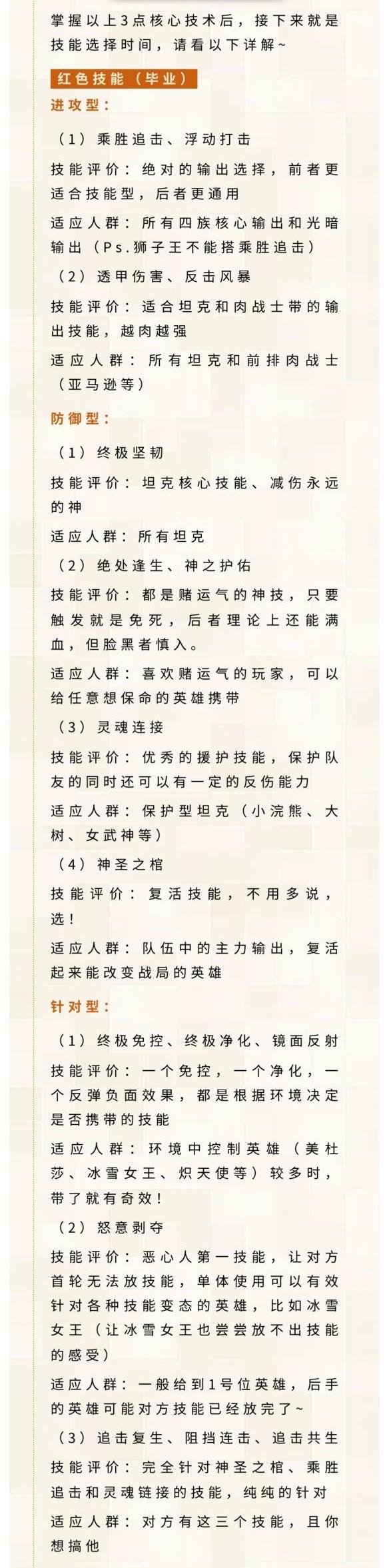 掌握以上3点核心技术后，接下来就是技能选择时间，请看以下详解~

红色技能（毕业）

进攻型：

（1）乘胜追击、浮动打击

技能评价：绝对的输出选择，前者更适合技能型，后者更通用

适应人群：所有四族核心输出和光暗输出（Ps.狮子王不能搭乘胜追击）

（2）透甲伤害、反击风暴

技能评价：适合坦克和肉战士带的输出技能，越肉越强

适应人群：所有坦克和前排肉战士（亚马逊等）

防御型：

（1）终极坚韧

技能评价：坦克核心技能、减伤永远的神

适应人群：所有坦克

（2）绝处逢生、神之护佑

技能评价：都是赌运气的神技，只要触发就是免死，后者理论上还能满血，但脸黑者慎入。

适应人群：喜欢赌运气的玩家，可以给任意想保命的英雄携带

（3）灵魂连接

技能评价：优秀的援护技能，保护队友的同时还可以有一定的反伤能力

适应人群：保护型坦克（小浣熊、大树、女武神等）

（4）神圣之棺

技能评价：复活技能，不用多说，选！

适应人群：队伍中的主力输出，复活起来能改变战局的英雄

针对型：

（1）终极免控、终极净化、镜面反射

技能评价：一个免控，一个净化，一个反弹负面效果，都是根据环境决定是否携带的技能

适应人群：环境中控制英雄（美杜莎、冰雪女王、炽天使等）较多时，带了就有奇效！

（2）怒意剥夺

技能评价：恶心人第一技能，让对方首轮无法放技能，单体使用可以有效针对各种技能变态的英雄，比如冰雪女王（让冰雪女王也尝尝放不出技能的感受）

适应人群：一般给到1号位英雄，后手的英雄可能对方技能已经放完了~

（3）追击复生、阻挡连击、追击共生

技能评价：完全针对神圣之棺、乘胜追击和灵魂链接的技能，纯纯的针对

适应人群：对方有这三个技能，且你想搞他